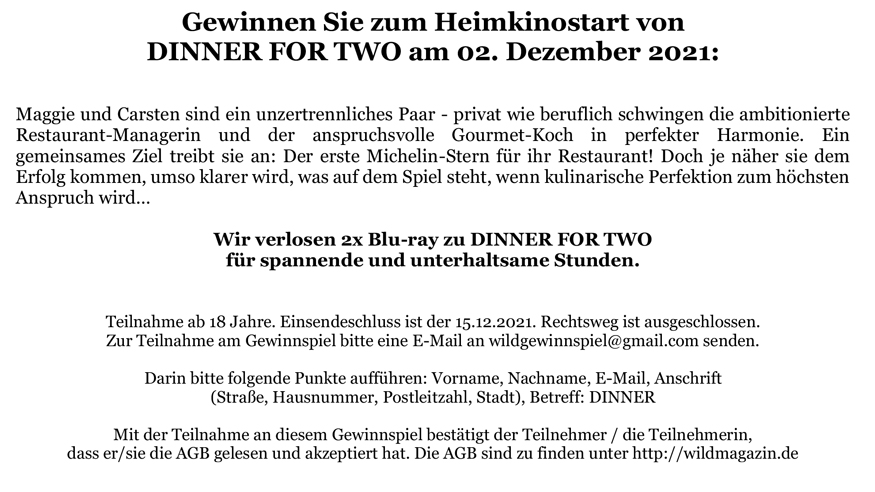 Gewinnen Sie zum Heimkinostart von DINNER FOR TWO am 02. Dezember 2021:

Maggie und Carsten sind ein unzertrennliches Paar - privat wie beruflich schwingen die ambitionierte Restaurant-Managerin und der anspruchsvolle Gourmet-Koch in perfekter Harmonie. Ein gemeinsames Ziel treibt sie an: Der erste Michelin-Stern für ihr Restaurant! Doch je näher sie dem Erfolg kommen, umso klarer wird, was auf dem Spiel steht, wenn kulinarische Perfektion zum höchsten Anspruch wird...

Wir verlosen 2x Blu-ray zu DINNER FOR TWO für spannende und unterhaltsame Stunden.

Teilnahme ab 18 Jahre. Einsendeschluss ist der 15.12.2021. Rechtsweg ist ausgeschlossen. Zur Teilnahme am Gewinnspiel bitte eine E-Mail an wildgewinnspiel@gmail.com senden.

Darin bitte folgende Punkte aufführen: Vorname, Nachname, E-Mail, Anschrift (Straße, Hausnummer, Postleitzahl, Stadt), Betreff: DINNER

Mit der Teilnahme an diesem Gewinnspiel bestätigt der Teilnehmer / die Teilnehmerin, dass er/sie die AGB gelesen und akzeptiert hat. Die AGB sind zu finden unter http://wildmagazin.de